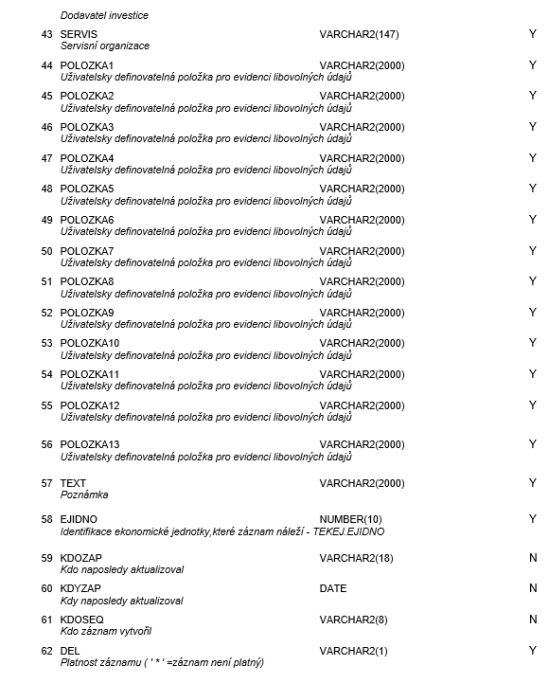 Dodavatel investice

43 SERVIS VARCHAR2(147) Y
Servisní organizace

44 POLOZKA1 VARCHAR2(2000) Y
Uživatelsky definovatelná položka pro evidenci libovolných údajů

45 POLOZKA2 VARCHAR2(2000) Y
Uživatelsky definovatelná položka pro evidenci libovolných údajů

46 POLOZKA3 VARCHAR2(2000) Y
Uživatelsky definovatelná položka pro evidenci libovolných údajů

47 POLOZKA4 VARCHAR2(2000) Y
Uživatelsky definovatelná položka pro evidenci libovolných údajů

48 POLOZKA5 VARCHAR2(2000) Y
Uživatelsky definovatelná položka pro evidenci libovolných údajů

49 POLOZKA6 VARCHAR2(2000) Y
Uživatelsky definovatelná položka pro evidenci libovolných údajů

50 POLOZKA7 VARCHAR2(2000) Y
Uživatelsky definovatelná položka pro evidenci libovolných údajů

51 POLOZKA8 VARCHAR2(2000) Y
Uživatelsky definovatelná položka pro evidenci libovolných údajů

52 POLOZKA9 VARCHAR2(2000) Y
Uživatelsky definovatelná položka pro evidenci libovolných údajů

53 POLOZKA10 VARCHAR2(2000) Y
Uživatelsky definovatelná položka pro evidenci libovolných údajů

54 POLOZKA11 VARCHAR2(2000) Y
Uživatelsky definovatelná položka pro evidenci libovolných údajů

55 POLOZKA12 VARCHAR2(2000) Y
Uživatelsky definovatelná položka pro evidenci libovolných údajů

56 POLOZKA13 VARCHAR2(2000) Y
Uživatelsky definovatelná položka pro evidenci libovolných údajů

57 TEXT VARCHAR2(2000) Y
Poznámka

58 EJIDNO NUMBER(10) Y
Identifikace ekonomické jednotky,které záznam náleží - TEKEJ.EJIDNO

59 KDOZAP VARCHAR2(18) N
Kdo naposledy aktualizoval

60 KDYZAP DATE N
Kdy naposledy aktualizoval

61 KDOSEQ VARCHAR2(8) N
Kdo záznam vytvořil

62 DEL VARCHAR2(1) Y
Platnost záznamu ( ' * ' =záznam není platný)